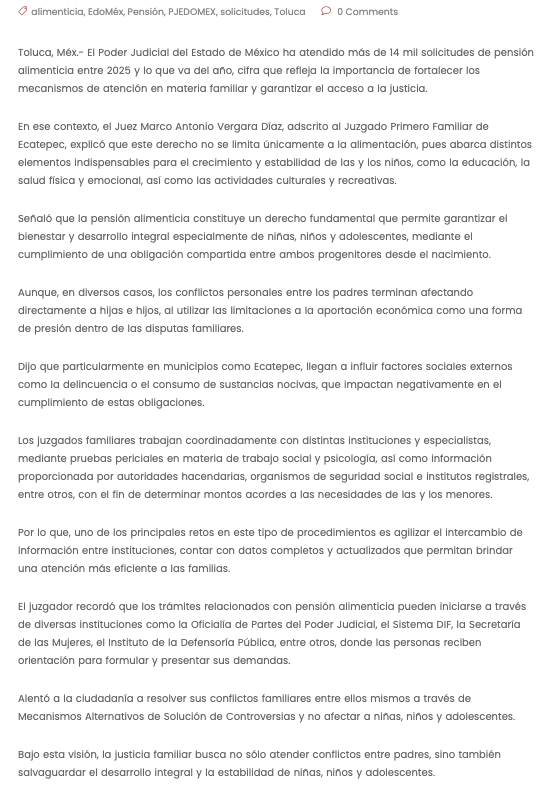 alimenticia, EdoMéx, Pensión, PJEDOMEX, solicitudes, Toluca   0 Comments

Toluca, Méx.- El Poder Judicial del Estado de México ha atendido más de 14 mil solicitudes de pensión alimenticia entre 2025 y lo que va del año, cifra que refleja la importancia de fortalecer los mecanismos de atención en materia familiar y garantizar el acceso a la justicia.

En ese contexto, el Juez Marco Antonio Vergara Díaz, adscrito al Juzgado Primero Familiar de Ecatepec, explicó que este derecho no se limita únicamente a la alimentación, pues abarca distintos elementos indispensables para el crecimiento y estabilidad de las y los niños, como la educación, la salud física y emocional, así como las actividades culturales y recreativas.

Señaló que la pensión alimenticia constituye un derecho fundamental que permite garantizar el bienestar y desarrollo integral especialmente de niñas, niños y adolescentes, mediante el cumplimiento de una obligación compartida entre ambos progenitores desde el nacimiento.

Aunque, en diversos casos, los conflictos personales entre los padres terminan afectando directamente a hijas e hijos, al utilizar las limitaciones a la aportación económica como una forma de presión dentro de las disputas familiares.

Dijo que particularmente en municipios como Ecatepec, llegan a influir factores sociales externos como la delincuencia o el consumo de sustancias nocivas, que impactan negativamente en el cumplimiento de estas obligaciones.

Los juzgados familiares trabajan coordinadamente con distintas instituciones y especialistas, mediante pruebas periciales en materia de trabajo social y psicología, así como información proporcionada por autoridades hacendarias, organismos de seguridad social e institutos registrales, entre otros, con el fin de determinar montos acordes a las necesidades de las y los menores.

Por lo que, uno de los principales retos en este tipo de procedimientos es agilizar el intercambio de información entre instituciones, contar con datos completos y actualizados que permitan brindar una atención más eficiente a las familias.

El juzgador recordó que los trámites relacionados con pensión alimenticia pueden iniciarse a través de diversas instituciones como la Oficialía de Partes del Poder Judicial, el Sistema DIF, la Secretaría de las Mujeres, el Instituto de la Defensoría Pública, entre otros, donde las personas reciben orientación para formular y presentar sus demandas.

Alentó a la ciudadanía a resolver sus conflictos familiares entre ellos mismos a través de Mecanismos Alternativos de Solución de Controversias y no afectar a niñas, niños y adolescentes.

Bajo esta visión, la justicia familiar busca no sólo atender conflictos entre padres, sino también salvaguardar el desarrollo integral y la estabilidad de niñas, niños y adolescentes.